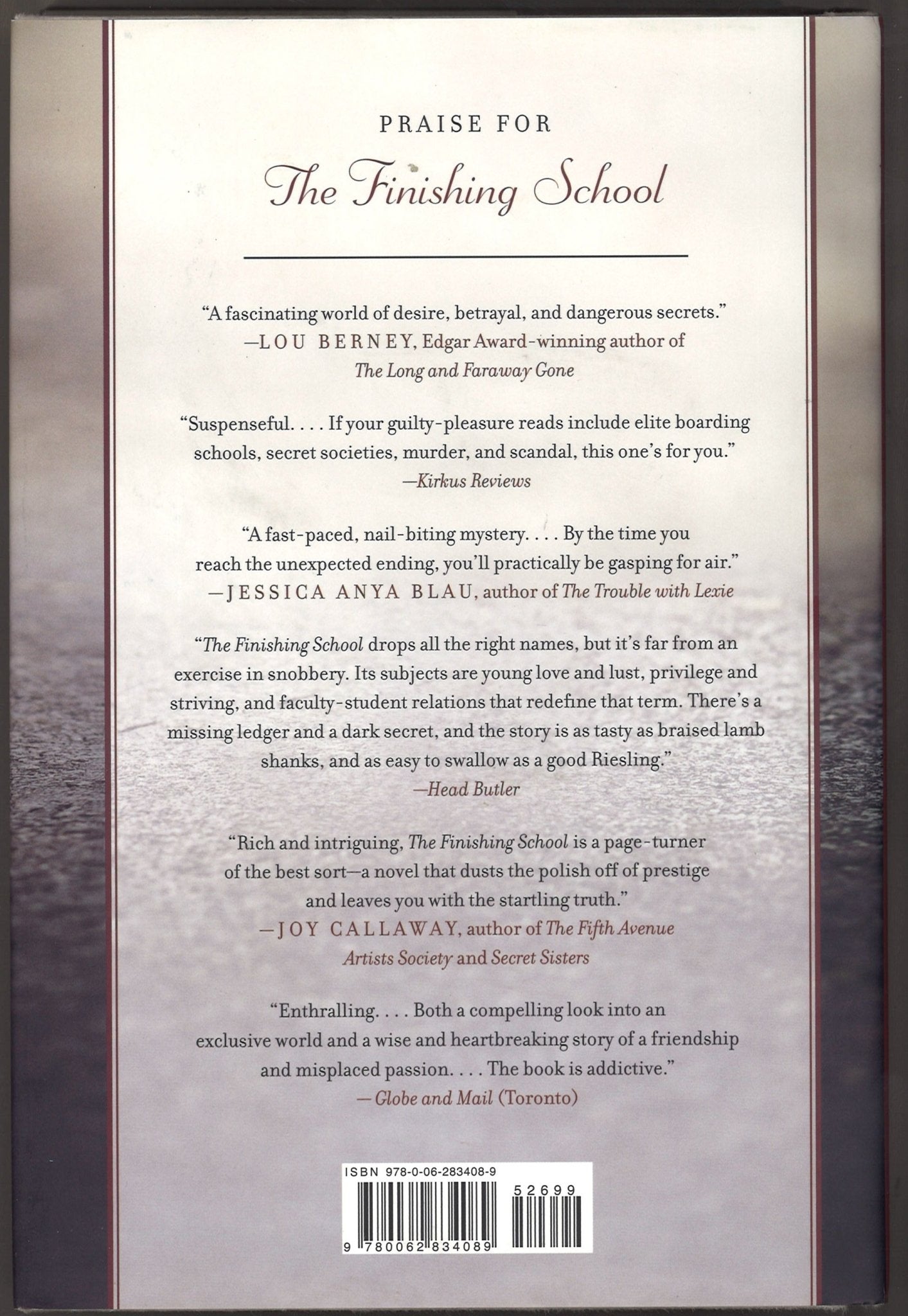 PRAISE FOR

The Finishing School

"A fascinating world of desire, betrayal, and dangerous secrets."
—LOU BERNEY, Edgar Award-winning author of The Long and Faraway Gone

"Suspenseful. . . . If your guilty-pleasure reads include elite boarding schools, secret societies, murder, and scandal, this one's for you."
—Kirkus Reviews

"A fast-paced, nail-biting mystery. . . . By the time you reach the unexpected ending, you'll practically be gasping for air."
—JESSICA ANYA BLAU, author of The Trouble with Lexie

"The Finishing School drops all the right names, but it's far from an exercise in snobbery. Its subjects are young love and lust, privilege and striving, and faculty-student relations that redefine that term. There's a missing ledger and a dark secret, and the story is as tasty as braised lamb shanks, and as easy to swallow as a good Riesling."
—Head Butler

"Rich and intriguing, The Finishing School is a page-turner of the best sort—a novel that dusts the polish off of prestige and leaves you with the startling truth."
—JOY CALLAWAY, author of The Fifth Avenue Artists Society and Secret Sisters

"Enthralling. . . . Both a compelling look into an exclusive world and a wise and heartbreaking story of a friendship and misplaced passion. . . . The book is addictive."
— Globe and Mail (Toronto)

ISBN 978-0-06-283408-9

52699

9 780062 834089